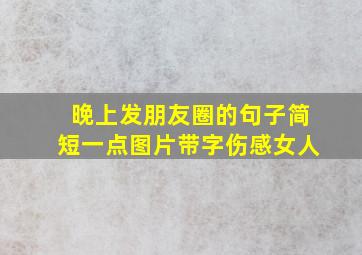 晚上发朋友圈的句子简短一点图片带字伤感女人